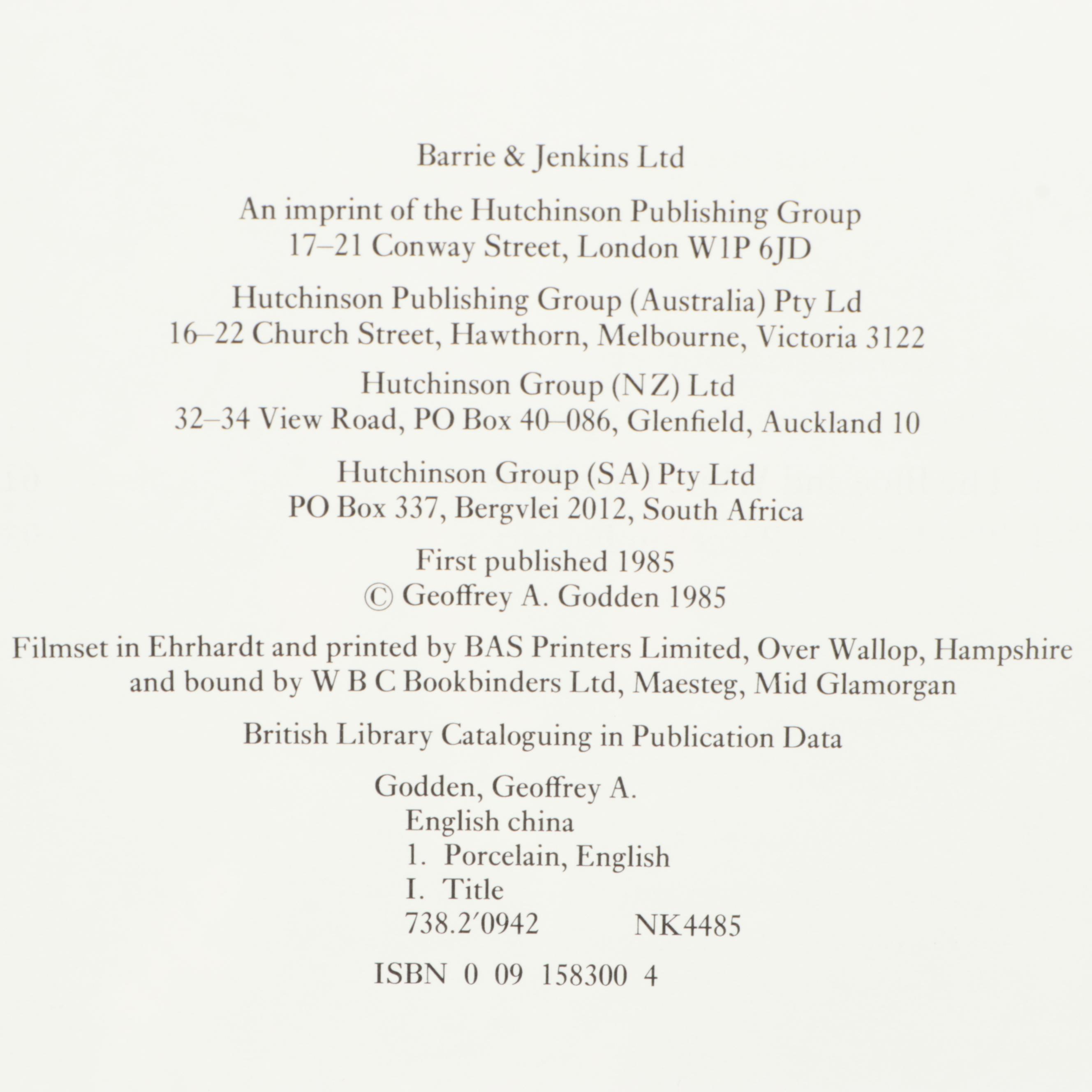 Barrie & Jenkins Ltd

An imprint of the Hutchinson Publishing Group
17–21 Conway Street, London W1P 6JD

Hutchinson Publishing Group (Australia) Pty Ld
16–22 Church Street, Hawthorn, Melbourne, Victoria 3122

Hutchinson Group (N Z) Ltd
32–34 View Road, PO Box 40–086, Glenfield, Auckland 10

Hutchinson Group (S A) Pty Ltd
PO Box 337, Bergvlei 2012, South Africa

First published 1985
© Geoffrey A. Godden 1985

Filmset in Ehrhardt and printed by BAS Printers Limited, Over Wallop, Hampshire and bound by W B C Bookbinders Ltd, Maesteg, Mid Glamorgan

British Library Cataloguing in Publication Data

Godden, Geoffrey A.
English china
1. Porcelain, English
I. Title
738.2′0942 NK4485

ISBN 0 09 158300 4